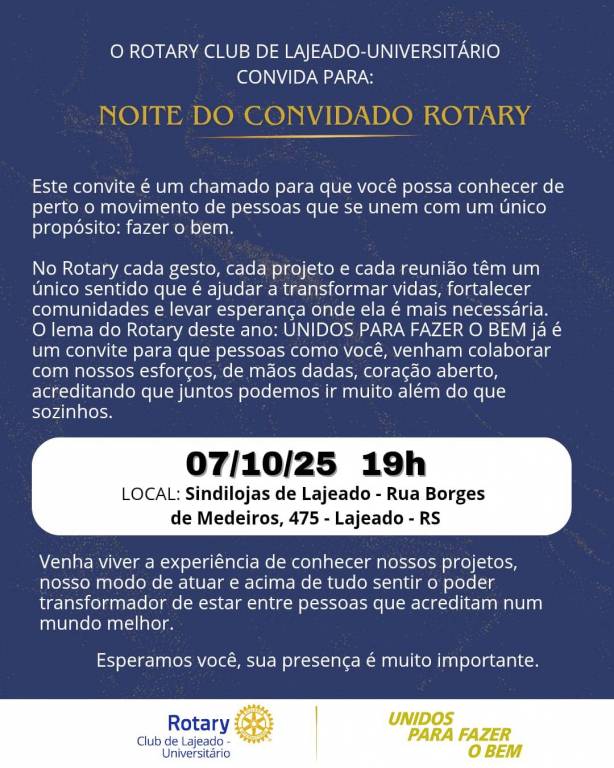 O ROTARY CLUB DE LAJEADO-UNIVERSITÁRIO CONVIDA PARA:

NOITE DO CONVIDADO ROTARY

Este convite é um chamado para que você possa conhecer de perto o movimento de pessoas que se unem com um único propósito: fazer o bem.

No Rotary cada gesto, cada projeto e cada reunião têm um único sentido que é ajudar a transformar vidas, fortalecer comunidades e levar esperança onde ela é mais necessária. O lema do Rotary deste ano: UNIDOS PARA FAZER O BEM já é um convite para que pessoas como você, venham colaborar com nossos esforços, de mãos dadas, coração aberto, acreditando que juntos podemos ir muito além do que sozinhos.

07/10/25 19h

LOCAL: Sindilojas de Lajeado - Rua Borges de Medeiros, 475 - Lajeado - RS

Venha viver a experiência de conhecer nossos projetos, nosso modo de atuar e acima de tudo sentir o poder transformador de estar entre pessoas que acreditam num mundo melhor.

Esperamos você, sua presença é muito importante.

Rotary
Club de Lajeado - Universitário

UNIDOS PARA FAZER O BEM